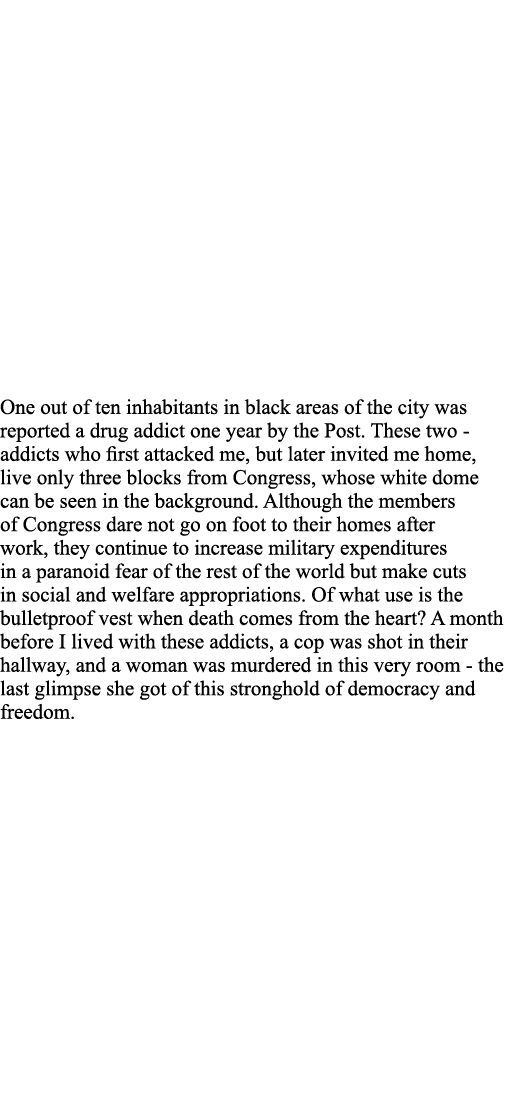 One out of ten inhabitants in black areas of the city was reported a drug addict one year by the Post. These two - addicts who first attacked me, but later invited me home, live only three blocks from Congress, whose white dome can be seen in the background. Although the members of Congress dare not go on foot to their homes after work, they continue to increase military expenditures in a paranoid fear of the rest of the world but make cuts in social and welfare appropriations. Of what use is the bulletproof vest when death comes from the heart? A month before I lived with these addicts, a cop was shot in their hallway, and a woman was murdered in this very room - the last glimpse she got of this stronghold of democracy and freedom.